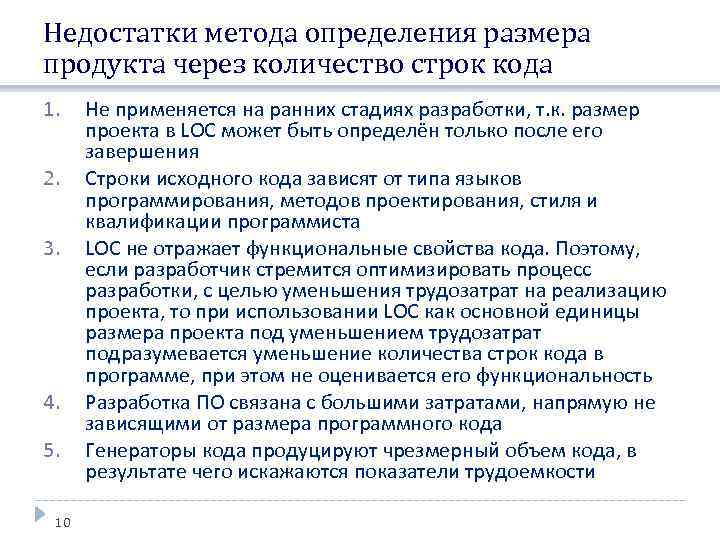 Недостатки метода определения размера продукта через количество строк кода

1. Не применяется на ранних стадиях разработки, т.к. размер проекта в LOC может быть определён только после его завершения
2. Строки исходного кода зависят от типа языков программирования, методов проектирования, стиля и квалификации программиста
3. LOC не отражает функциональные свойства кода. Поэтому, если разработчик стремится оптимизировать процесс разработки, с целью уменьшения трудозатрат на реализацию проекта, то при использовании LOC как основной единицы размера проекта под уменьшением трудозатрат подразумевается уменьшение количества строк кода в программе, при этом не оценивается его функциональность
4. Разработка ПО связана с большими затратами, напрямую не зависящими от размера программного кода
5. Генераторы кода продуцируют чрезмерный объем кода, в результате чего искажаются показатели трудоемкости

10